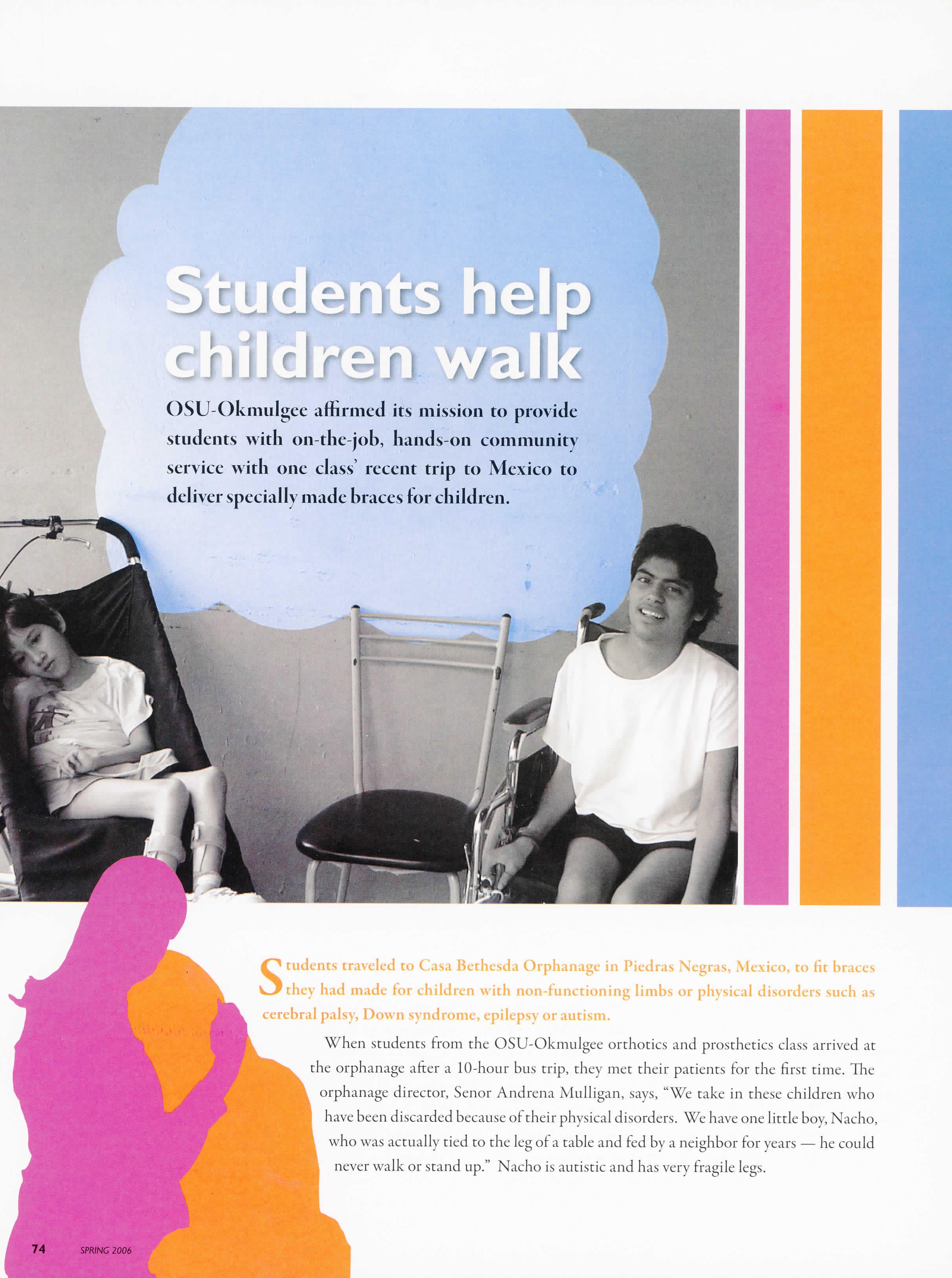 Students help children walk

OSU-Okmulgee affirmed its mission to provide students with on-the-job, hands-on community service with one class' recent trip to Mexico to deliver specially made braces for children.

Students traveled to Casa Bethesda Orphanage in Piedras Negras, Mexico, to fit braces they had made for children with non-functioning limbs or physical disorders such as cerebral palsy, Down syndrome, epilepsy or autism.

When students from the OSU-Okmulgee orthotics and prosthetics class arrived at the orphanage after a 10-hour bus trip, they met their patients for the first time. The orphanage director, Senor Andrena Mulligan, says, "We take in these children who have been discarded because of their physical disorders. We have one little boy, Nacho, who was actually tied to the leg of a table and fed by a neighbor for years — he could never walk or stand up." Nacho is autistic and has very fragile legs.

74 SPRING 2006